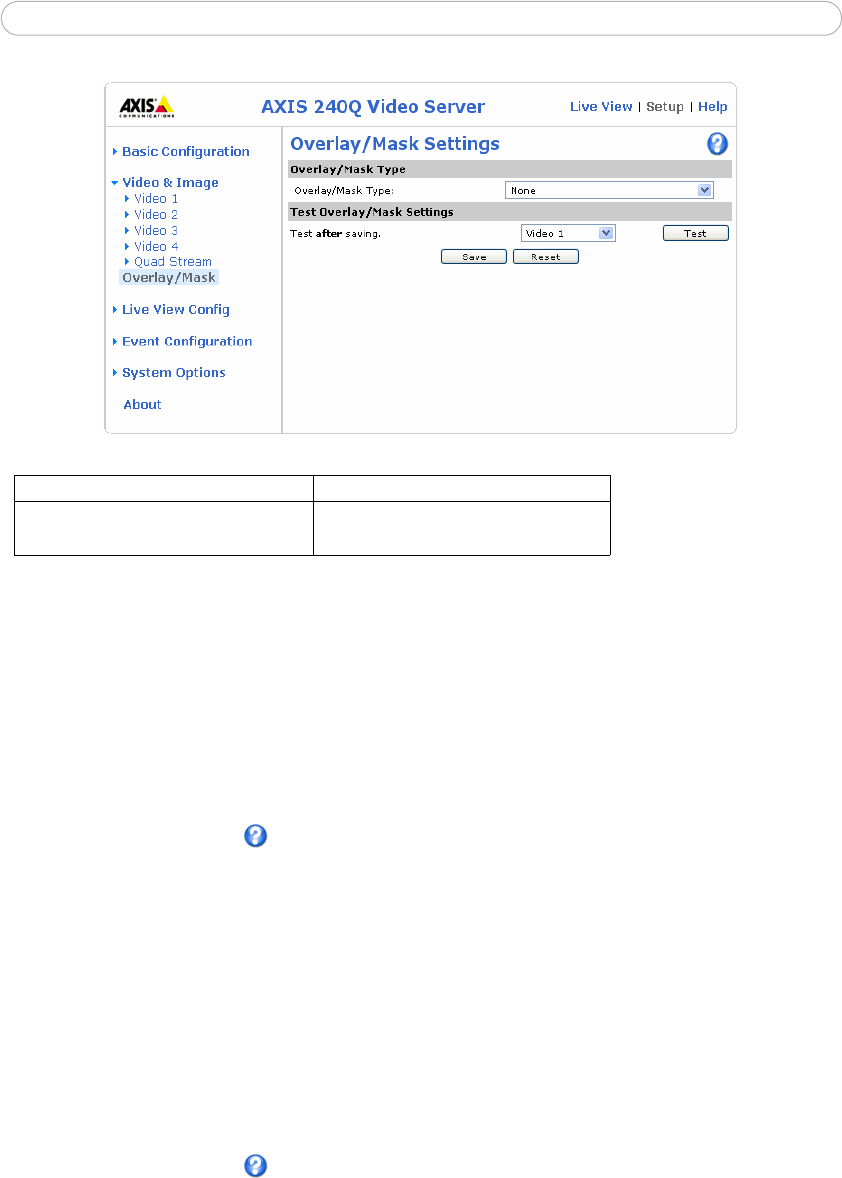 AXIS COMMUNICATIONS

AXIS 240Q Video Server

Live View | Setup | Help

Basic Configuration

Video & Image
Video 1
Video 2
Video 3
Video 4
Quad Stream
Overlay/Mask

Live View Config

Event Configuration

System Options

About

Overlay/Mask Settings

Overlay/Mask Type

Overlay/Mask Type: None

Test Overlay/Mask Settings

Test after saving. Video 1 Test

Save Reset